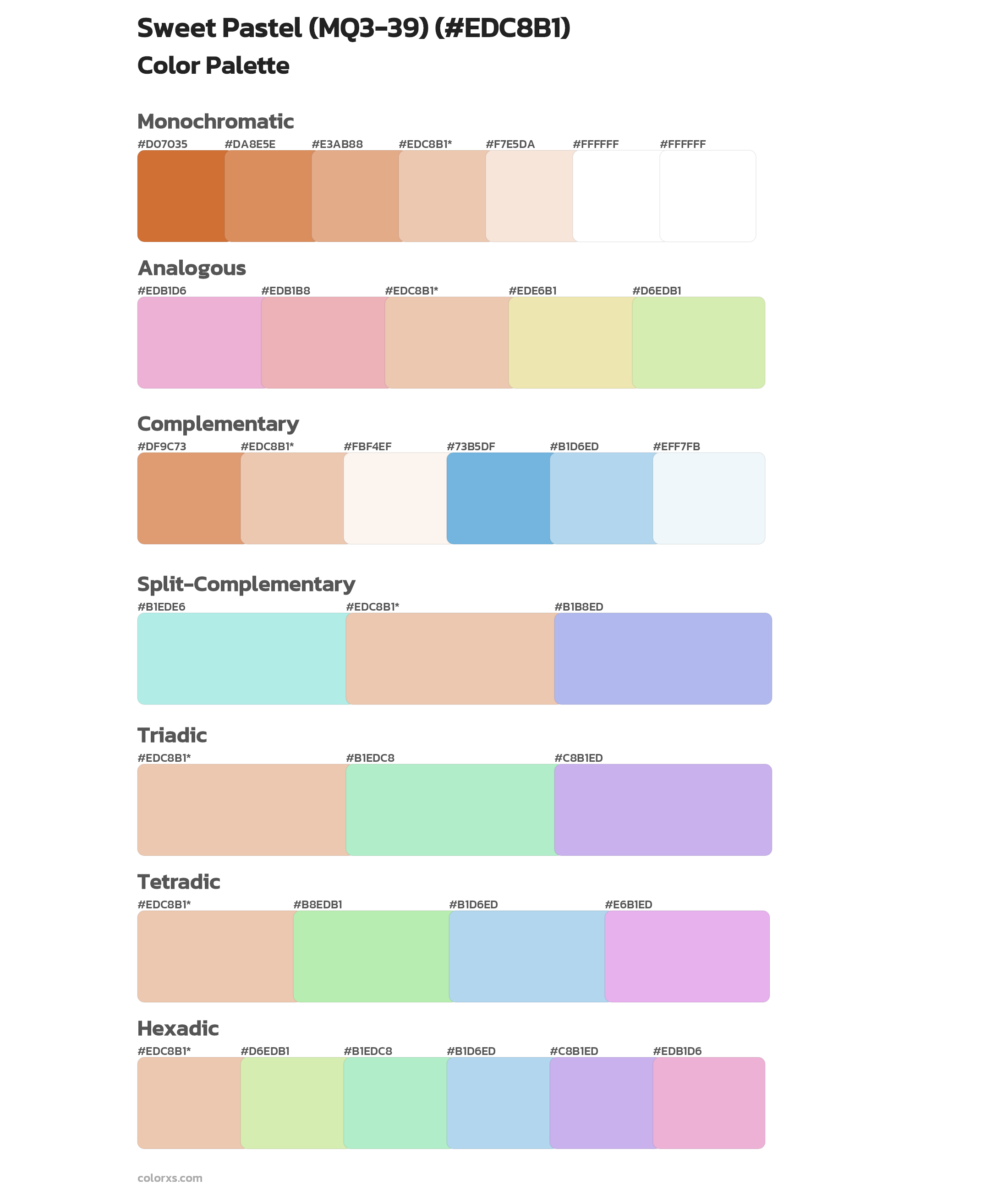 Sweet Pastel (MQ3-39) (#EDC8B1)
Color Palette

Monochromatic
#D07035 #DA8E5E #E3AB88 #EDC8B1* #F7E5DA #FFFFFF #FFFFFF

Analogous
#EDB1D6 #EDB1B8 #EDC8B1* #EDE6B1 #D6EDB1

Complementary
#DF9C73 #EDC8B1* #FBF4EF #73B5DF #B1D6ED #EFF7FB

Split-Complementary
#B1EDE6 #EDC8B1* #B1B8ED

Triadic
#EDC8B1* #B1EDC8 #C8B1ED

Tetradic
#EDC8B1* #B8EDB1 #B1D6ED #E6B1ED

Hexadic
#EDC8B1* #D6EDB1 #B1EDC8 #B1D6ED #C8B1ED #EDB1D6

colorxs.com